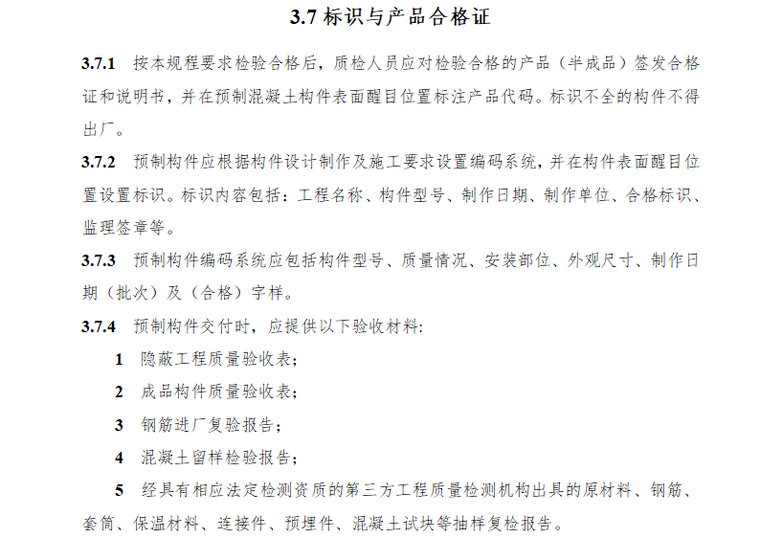 3.7 标识与产品合格证

3.7.1 按本规程要求检验合格后，质检人员应对检验合格的产品（半成品）签发合格证和说明书，并在预制混凝土构件表面醒目位置标注产品代码。标识不全的构件不得出厂。

3.7.2 预制构件应根据构件设计制作及施工要求设置编码系统，并在构件表面醒目位置设置标识。标识内容包括：工程名称、构件型号、制作日期、制作单位、合格标识、监理签章等。

3.7.3 预制构件编码系统应包括构件型号、质量情况、安装部位、外观尺寸、制作日期（批次）及（合格）字样。

3.7.4 预制构件交付时，应提供以下验收材料:

1 隐蔽工程质量验收表;

2 成品构件质量验收表;

3 钢筋进厂复验报告;

4 混凝土留样检验报告;

5 经具有相应法定检测资质的第三方工程质量检测机构出具的原材料、钢筋、套筒、保温材料、连接件、预埋件、混凝土试块等抽样复检报告。